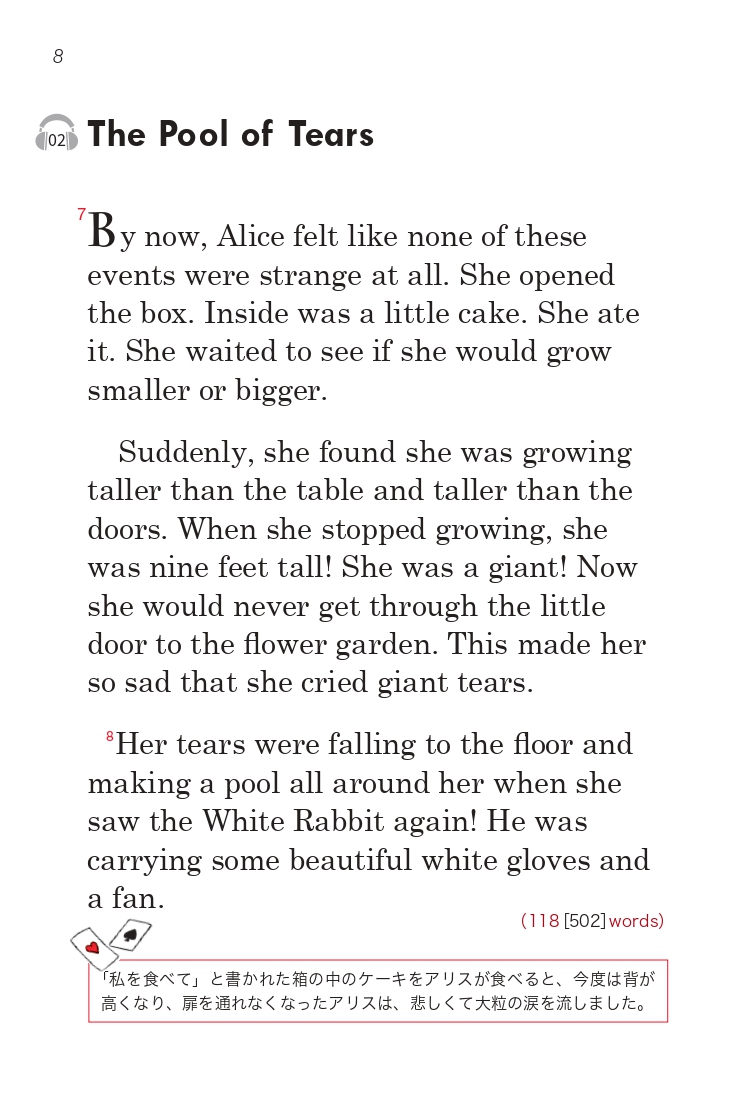 8

02 The Pool of Tears

$^{7}$By now, Alice felt like none of these events were strange at all. She opened the box. Inside was a little cake. She ate it. She waited to see if she would grow smaller or bigger.

Suddenly, she found she was growing taller than the table and taller than the doors. When she stopped growing, she was nine feet tall! She was a giant! Now she would never get through the little door to the flower garden. This made her so sad that she cried giant tears.

$^{8}$Her tears were falling to the floor and making a pool all around her when she saw the White Rabbit again! He was carrying some beautiful white gloves and a fan.

(118 [502] words)

「私を食べて」と書かれた箱の中のケーキをアリスが食べると、今度は背が高くなり、扉を通れなくなったアリスは、悲しくて大粒の涙を流しました。